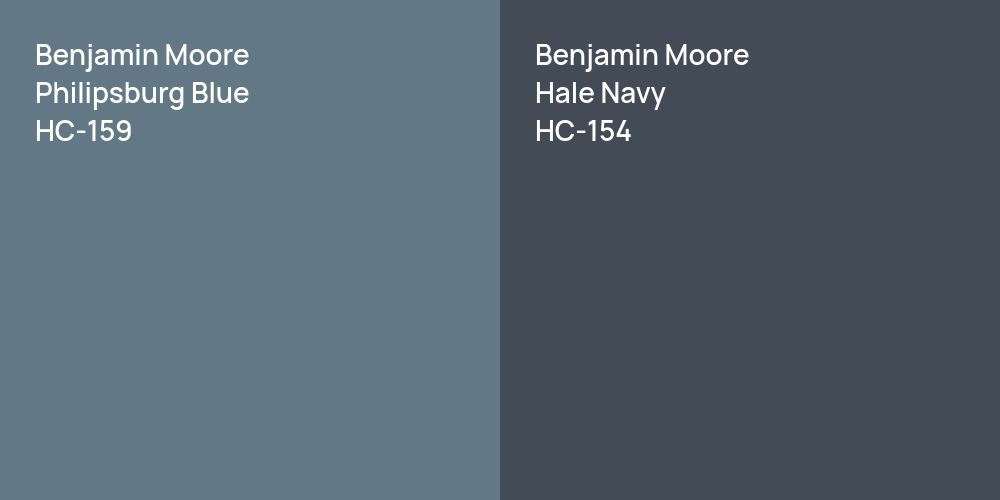 Benjamin Moore
Philipsburg Blue
HC-159

Benjamin Moore
Hale Navy
HC-154